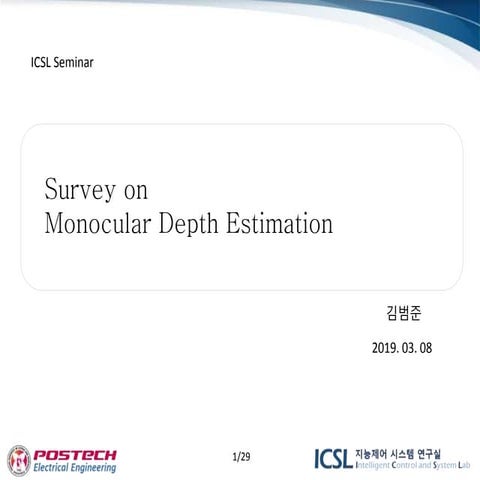 ICSL Seminar

Survey on
Monocular Depth Estimation

김범준

2019. 03. 08

POSTECH
Electrical Engineering

1/29

ICSL 지능제어 시스템 연구실
Intelligent Control and System Lab